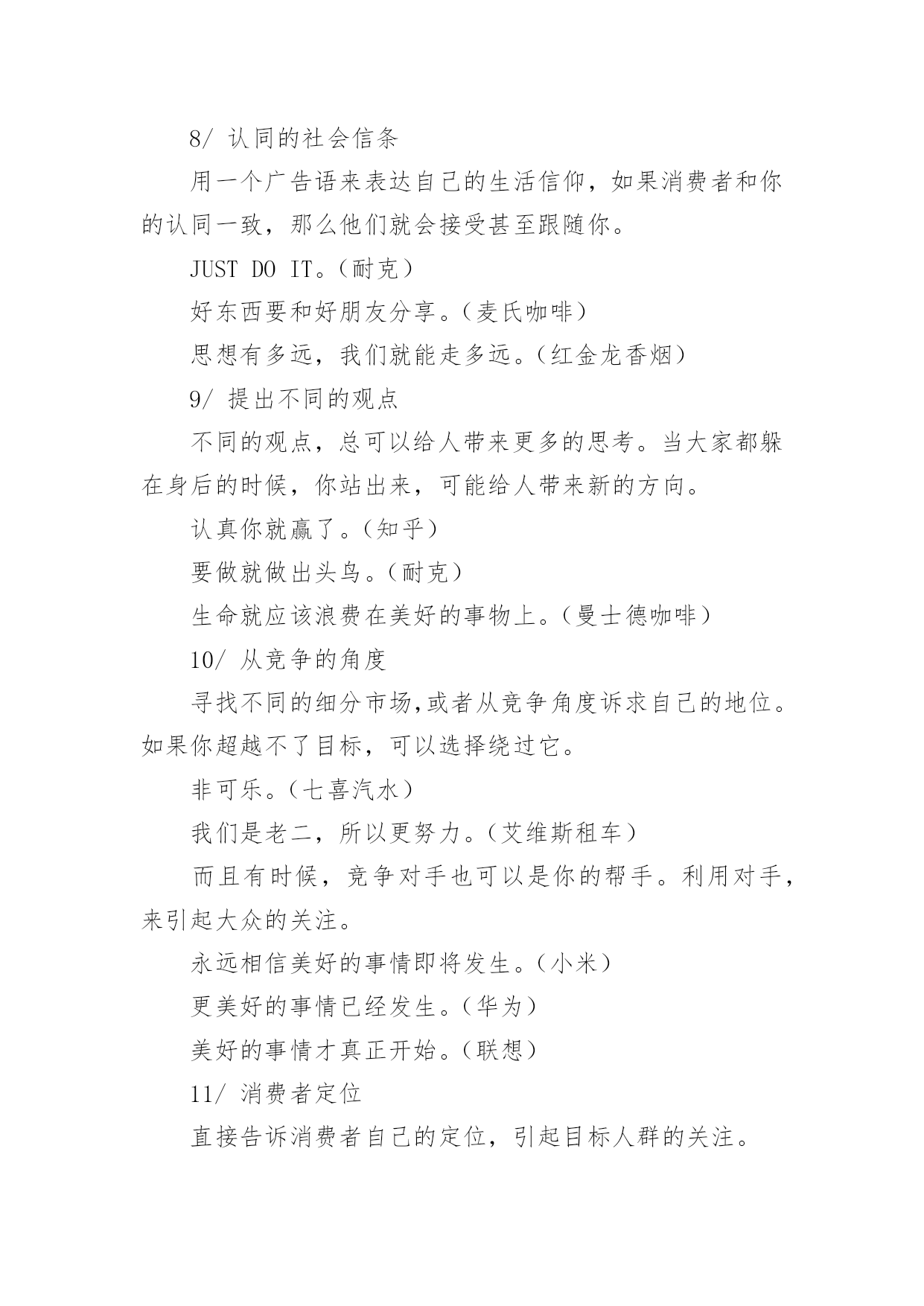 8/ 认同的社会信条

用一个广告语来表达自己的生活信仰，如果消费者和你的认同一致，那么他们就会接受甚至跟随你。

JUST DO IT。（耐克）

好东西要和好朋友分享。（麦氏咖啡）

思想有多远，我们就能走多远。（红金龙香烟）

9/ 提出不同的观点

不同的观点，总可以给人带来更多的思考。当大家都躲在身后的时候，你站出来，可能给人带来新的方向。

认真你就赢了。（知乎）

要做就做出头鸟。（耐克）

生命就应该浪费在美好的事物上。（曼士德咖啡）

10/ 从竞争的角度

寻找不同的细分市场,或者从竞争角度诉求自己的地位。如果你超越不了目标，可以选择绕过它。

非可乐。（七喜汽水）

我们是老二，所以更努力。（艾维斯租车）

而且有时候，竞争对手也可以是你的帮手。利用对手，来引起大众的关注。

永远相信美好的事情即将发生。（小米）

更美好的事情已经发生。（华为）

美好的事情才真正开始。（联想）

11/ 消费者定位

直接告诉消费者自己的定位，引起目标人群的关注。